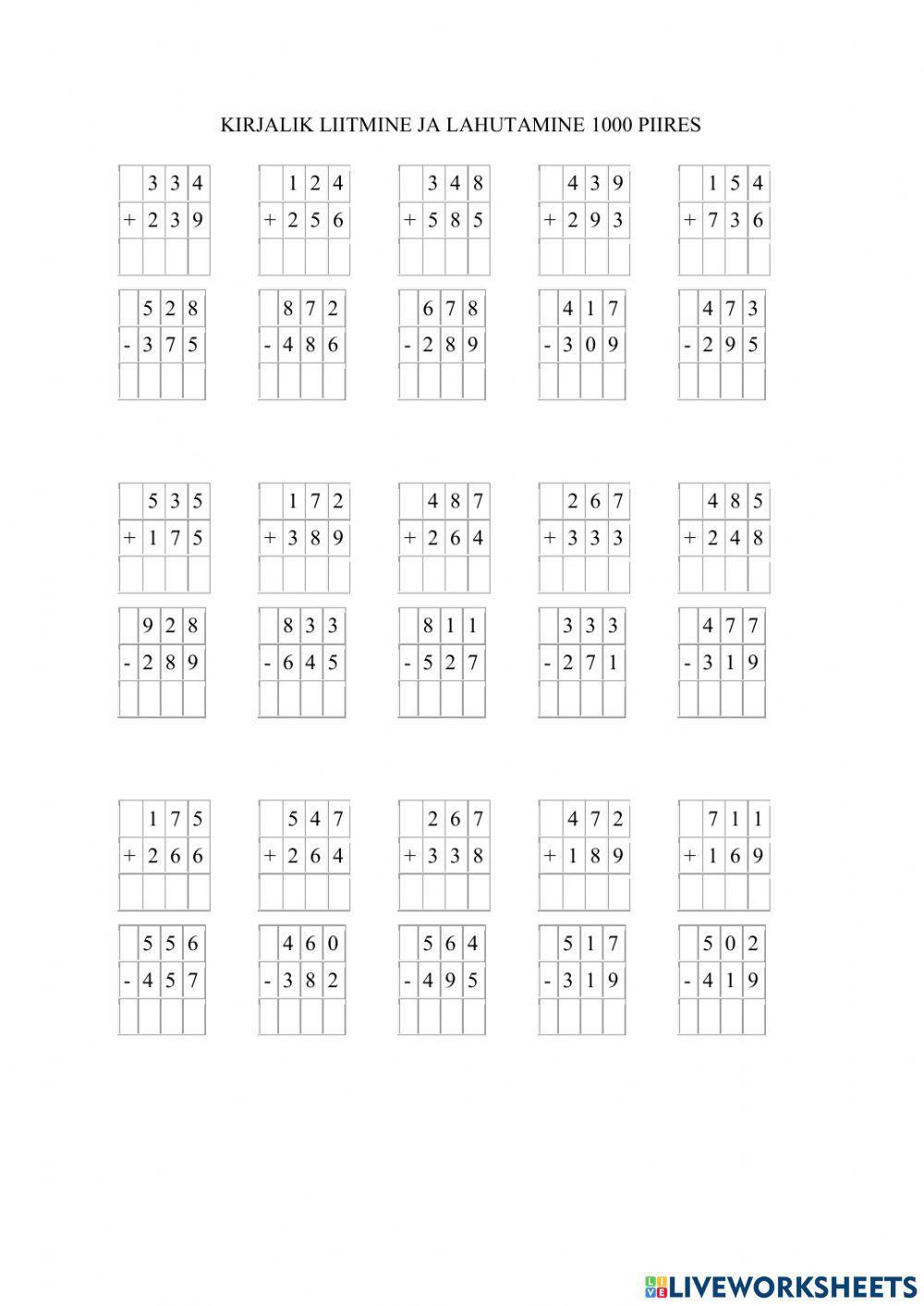 KIRJALIK LIITMINE JA LAHUTAMINE 1000 PIIRES

| | 3 | 3 | 4 |
|---|---|---|---|
| + | 2 | 3 | 9 |
| | | | |

| | 1 | 2 | 4 |
|---|---|---|---|
| + | 2 | 5 | 6 |
| | | | |

| | 3 | 4 | 8 |
|---|---|---|---|
| + | 5 | 8 | 5 |
| | | | |

| | 4 | 3 | 9 |
|---|---|---|---|
| + | 2 | 9 | 3 |
| | | | |

| | 1 | 5 | 4 |
|---|---|---|---|
| + | 7 | 3 | 6 |
| | | | |

| | 5 | 2 | 8 |
|---|---|---|---|
| - | 3 | 7 | 5 |
| | | | |

| | 8 | 7 | 2 |
|---|---|---|---|
| - | 4 | 8 | 6 |
| | | | |

| | 6 | 7 | 8 |
|---|---|---|---|
| - | 2 | 8 | 9 |
| | | | |

| | 4 | 1 | 7 |
|---|---|---|---|
| - | 3 | 0 | 9 |
| | | | |

| | 4 | 7 | 3 |
|---|---|---|---|
| - | 2 | 9 | 5 |
| | | | |

| | 5 | 3 | 5 |
|---|---|---|---|
| + | 1 | 7 | 5 |
| | | | |

| | 1 | 7 | 2 |
|---|---|---|---|
| + | 3 | 8 | 9 |
| | | | |

| | 4 | 8 | 7 |
|---|---|---|---|
| + | 2 | 6 | 4 |
| | | | |

| | 2 | 6 | 7 |
|---|---|---|---|
| + | 3 | 3 | 3 |
| | | | |

| | 4 | 8 | 5 |
|---|---|---|---|
| + | 2 | 4 | 8 |
| | | | |

| | 9 | 2 | 8 |
|---|---|---|---|
| - | 2 | 8 | 9 |
| | | | |

| | 8 | 3 | 3 |
|---|---|---|---|
| - | 6 | 4 | 5 |
| | | | |

| | 8 | 1 | 1 |
|---|---|---|---|
| - | 5 | 2 | 7 |
| | | | |

| | 3 | 3 | 3 |
|---|---|---|---|
| - | 2 | 7 | 1 |
| | | | |

| | 4 | 7 | 7 |
|---|---|---|---|
| - | 3 | 1 | 9 |
| | | | |

| | 1 | 7 | 5 |
|---|---|---|---|
| + | 2 | 6 | 6 |
| | | | |

| | 5 | 4 | 7 |
|---|---|---|---|
| + | 2 | 6 | 4 |
| | | | |

| | 2 | 6 | 7 |
|---|---|---|---|
| + | 3 | 3 | 8 |
| | | | |

| | 4 | 7 | 2 |
|---|---|---|---|
| + | 1 | 8 | 9 |
| | | | |

| | 7 | 1 | 1 |
|---|---|---|---|
| + | 1 | 6 | 9 |
| | | | |

| | 5 | 5 | 6 |
|---|---|---|---|
| - | 4 | 5 | 7 |
| | | | |

| | 4 | 6 | 0 |
|---|---|---|---|
| - | 3 | 8 | 2 |
| | | | |

| | 5 | 6 | 4 |
|---|---|---|---|
| - | 4 | 9 | 5 |
| | | | |

| | 5 | 1 | 7 |
|---|---|---|---|
| - | 3 | 1 | 9 |
| | | | |

| | 5 | 0 | 2 |
|---|---|---|---|
| - | 4 | 1 | 9 |
| | | | |

LIVEWORKSHEETS